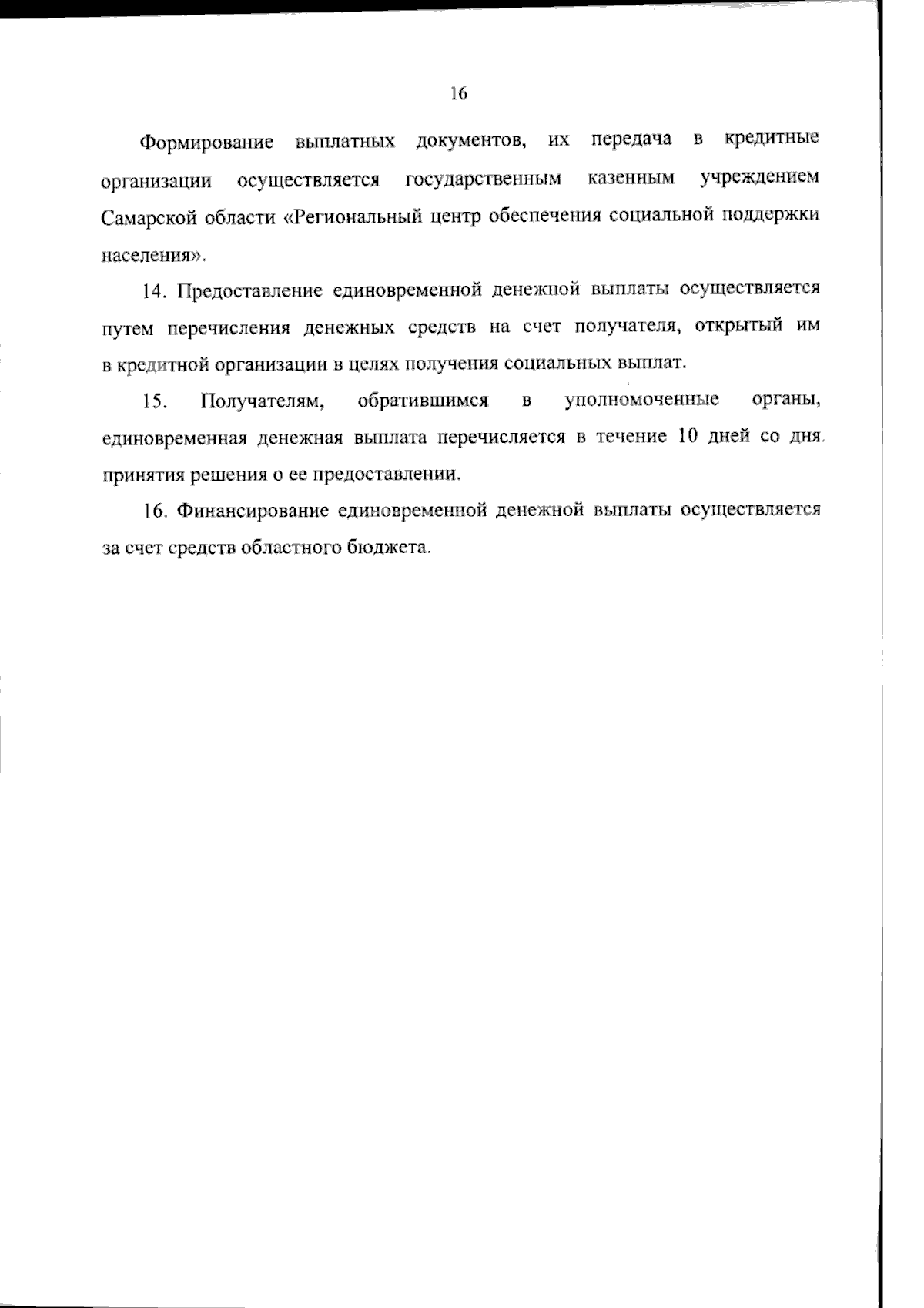 16

Формирование выплатных документов, их передача в кредитные организации осуществляется государственным казенным учреждением Самарской области «Региональный центр обеспечения социальной поддержки населения».

14. Предоставление единовременной денежной выплаты осуществляется путем перечисления денежных средств на счет получателя, открытый им в кредитной организации в целях получения социальных выплат.

15. Получателям, обратившимся в уполномоченные органы, единовременная денежная выплата перечисляется в течение 10 дней со дня принятия решения о ее предоставлении.

16. Финансирование единовременной денежной выплаты осуществляется за счет средств областного бюджета.